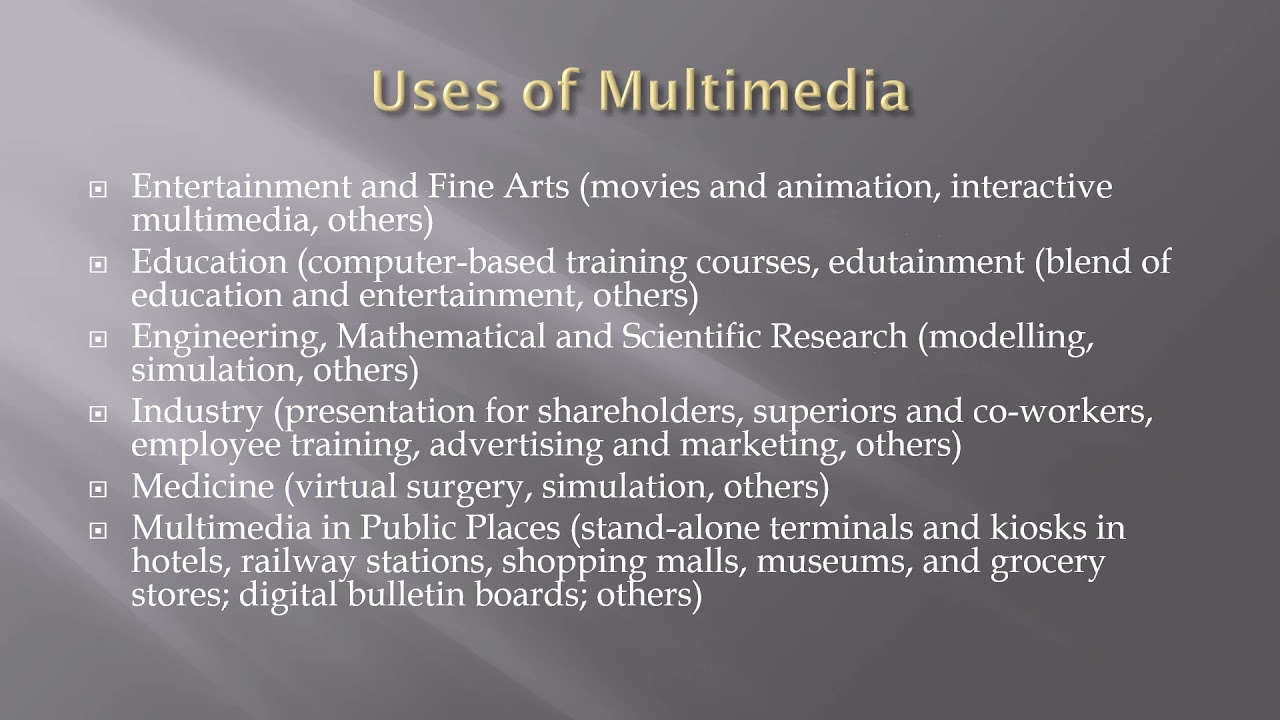 Uses of Multimedia

• Entertainment and Fine Arts (movies and animation, interactive multimedia, others)
• Education (computer-based training courses, edutainment (blend of education and entertainment, others)
• Engineering, Mathematical and Scientific Research (modelling, simulation, others)
• Industry (presentation for shareholders, superiors and co-workers, employee training, advertising and marketing, others)
• Medicine (virtual surgery, simulation, others)
• Multimedia in Public Places (stand-alone terminals and kiosks in hotels, railway stations, shopping malls, museums, and grocery stores; digital bulletin boards; others)